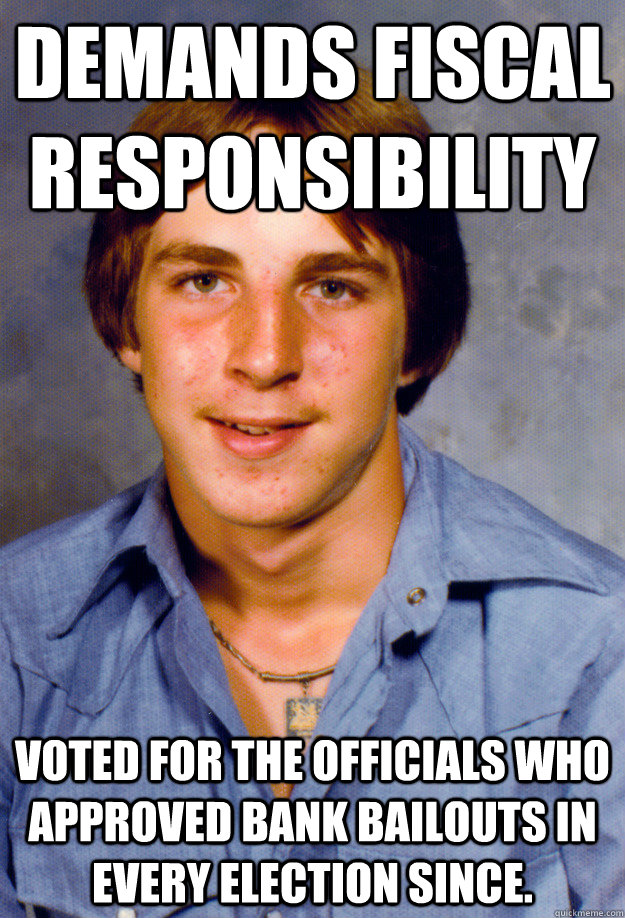 DEMANDS FISCAL RESPONSIBILITY

VOTED FOR THE OFFICIALS WHO APPROVED BANK BAILOUTS IN EVERY ELECTION SINCE.

quickmeme.com